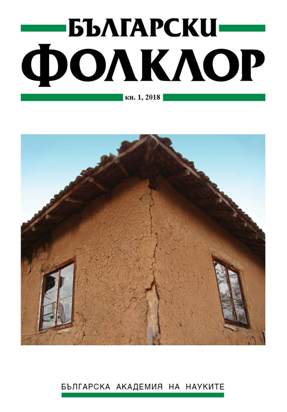 БЪЛГАРСКИ
ФОЛКЛОР

кн. 1, 2018

БЪЛГАРСКА АКАДЕМИЯ НА НАУКИТЕ